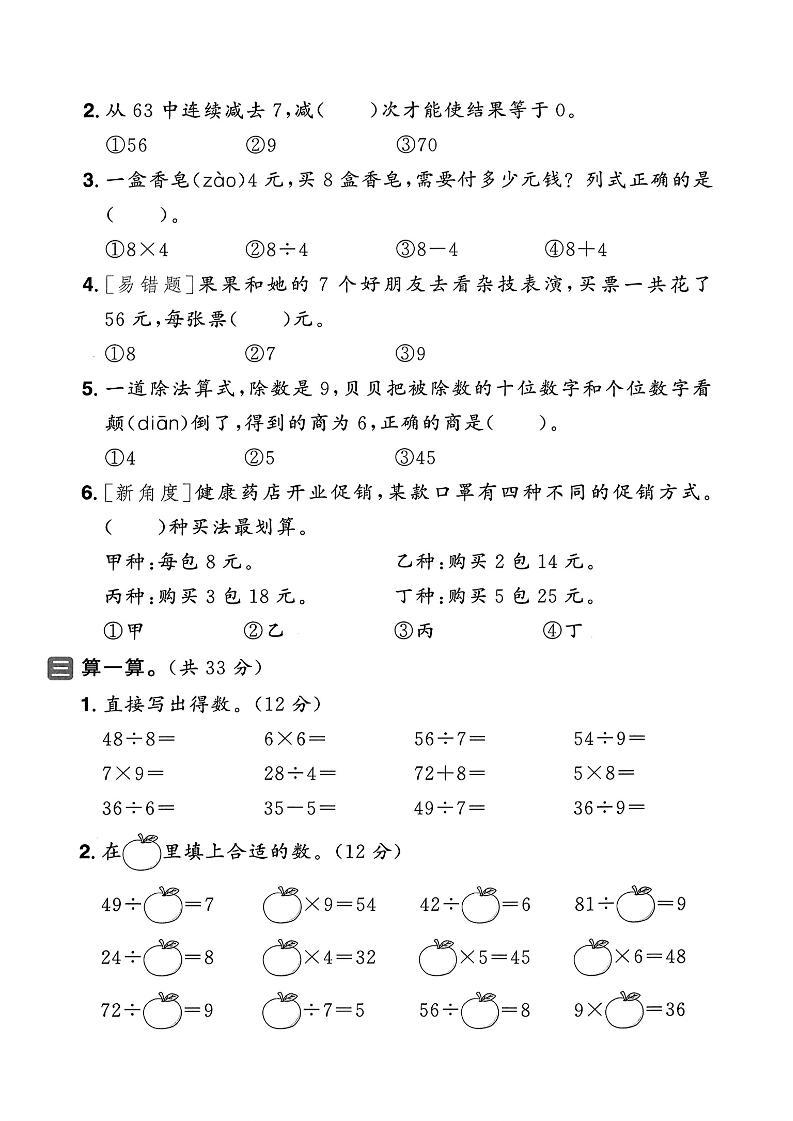 2. 从 63 中连续减去 7，减(　　)次才能使结果等于 0。

①56　　②9　　③70

3. 一盒香皂(zào)4 元，买 8 盒香皂，需要付多少元钱？列式正确的是(　　)。

①$8\times4$　　②$8\div4$　　③$8-4$　　④$8+4$

4. [易错题]果果和她的 7 个好朋友去看杂技表演，买票一共花了 56 元，每张票(　　)元。

①8　　②7　　③9

5. 一道除法算式，除数是 9，贝贝把被除数的十位数字和个位数字看颠(diān)倒了，得到的商为 6，正确的商是(　　)。

①4　　②5　　③45

6. [新角度]健康药店开业促销，某款口罩有四种不同的促销方式。(　　)种买法最划算。

甲种：每包 8 元。　　乙种：购买 2 包 14 元。

丙种：购买 3 包 18 元。　　丁种：购买 5 包 25 元。

①甲　　②乙　　③丙　　④丁

三 算一算。(共 33 分)

1. 直接写出得数。(12 分)

$48\div8=$　　$6\times6=$　　$56\div7=$　　$54\div9=$

$7\times9=$　　$28\div4=$　　$72+8=$　　$5\times8=$

$36\div6=$　　$35-5=$　　$49\div7=$　　$36\div9=$

2. 在○里填上合适的数。(12 分)

$49\div○=7$　　$○\times9=54$　　$42\div○=6$　　$81\div○=9$

$24\div○=8$　　$○\times4=32$　　$○\times5=45$　　$○\times6=48$

$72\div○=9$　　$○\div7=5$　　$56\div○=8$　　$9\times○=36$